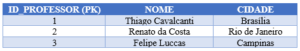 | ID_PROFESSOR (PK) | NOME | CIDADE |
|---|---|---|
| 1 | Thiago Cavalcanti | Brasília |
| 2 | Renato da Costa | Rio de Janeiro |
| 3 | Felipe Luccas | Campinas |